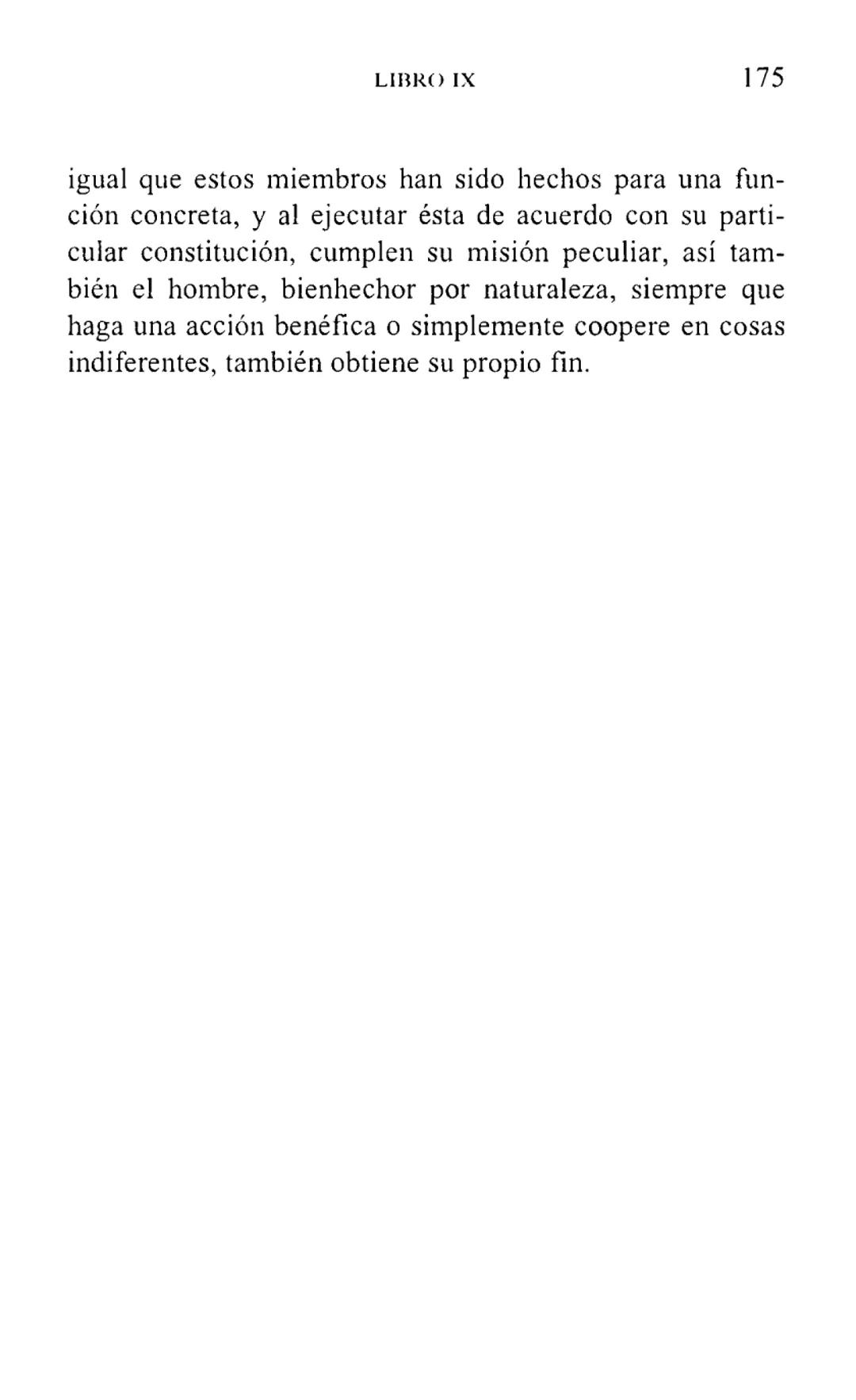 LIBRO IX 175

igual que estos miembros han sido hechos para una función concreta, y al ejecutar ésta de acuerdo con su particular constitución, cumplen su misión peculiar, así también el hombre, bienhechor por naturaleza, siempre que haga una acción benéfica o simplemente coopere en cosas indiferentes, también obtiene su propio fin.